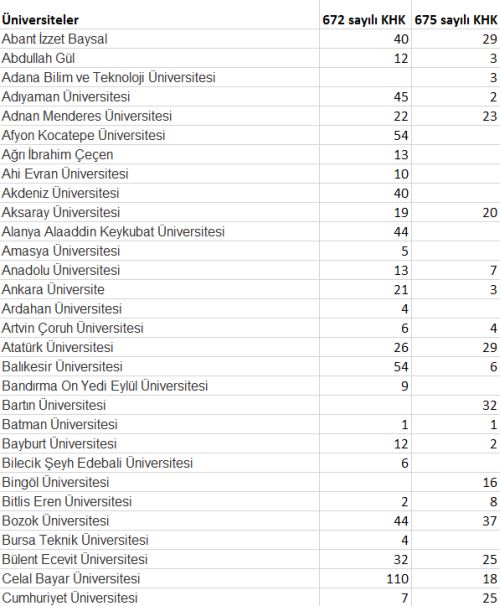 | Üniversiteler | 672 sayılı KHK | 675 sayılı KHK |
|---|---|---|
| Abant İzzet Baysal | 40 | 29 |
| Abdullah Gül | 12 | 3 |
| Adana Bilim ve Teknoloji Üniversitesi | | 3 |
| Adıyaman Üniversitesi | 45 | 2 |
| Adnan Menderes Üniversitesi | 22 | 23 |
| Afyon Kocatepe Üniversitesi | 54 | |
| Ağrı İbrahim Çeçen | 13 | |
| Ahi Evran Üniversitesi | 10 | |
| Akdeniz Üniversitesi | 40 | |
| Aksaray Üniversitesi | 19 | 20 |
| Alanya Alaaddin Keykubat Üniversitesi | 44 | |
| Amasya Üniversitesi | 5 | |
| Anadolu Üniversitesi | 13 | 7 |
| Ankara Üniversite | 21 | 3 |
| Ardahan Üniversitesi | 4 | |
| Artvin Çoruh Üniversitesi | 6 | 4 |
| Atatürk Üniversitesi | 26 | 29 |
| Balıkesir Üniversitesi | 54 | 6 |
| Bandırma On Yedi Eylül Üniversitesi | 9 | |
| Bartın Üniversitesi | | 32 |
| Batman Üniversitesi | 1 | 1 |
| Bayburt Üniversitesi | 12 | 2 |
| Bilecik Şeyh Edebali Üniversitesi | 6 | |
| Bingöl Üniversitesi | | 16 |
| Bitlis Eren Üniversitesi | 2 | 8 |
| Bozok Üniversitesi | 44 | 37 |
| Bursa Teknik Üniversitesi | 4 | |
| Bülent Ecevit Üniversitesi | 32 | 25 |
| Celal Bayar Üniversitesi | 110 | 18 |
| Cumhuriyet Üniversitesi | 7 | 25 |